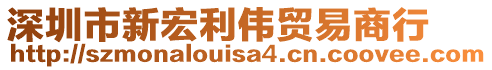 深圳市新宏利伟贸易商行
http://szmonalouisa4.cn.coovee.com